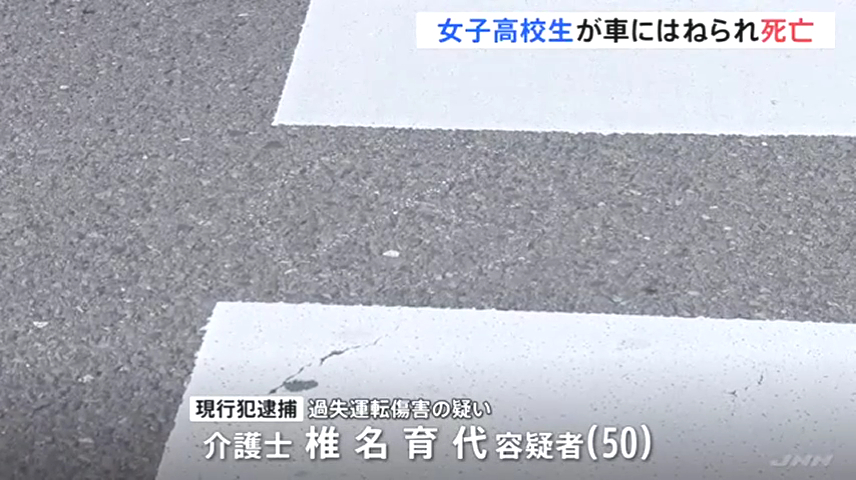 女子高校生が車にはねられ死亡

現行犯逮捕 過失運転傷害の疑い
介護士 椎名育代容疑者(50)

JNN